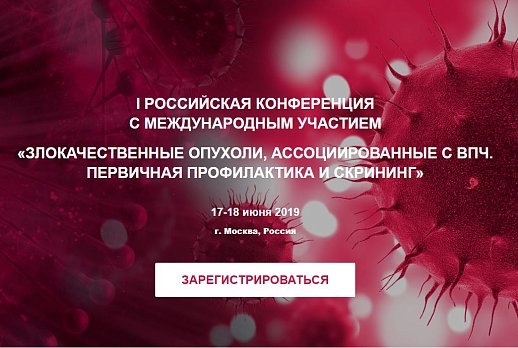 I РОССИЙСКАЯ КОНФЕРЕНЦИЯ
С МЕЖДУНАРОДНЫМ УЧАСТИЕМ

«ЗЛОКАЧЕСТВЕННЫЕ ОПУХОЛИ, АССОЦИИРОВАННЫЕ С ВПЧ.
ПЕРВИЧНАЯ ПРОФИЛАКТИКА И СКРИНИНГ»

17-18 июня 2019

г. Москва, Россия

ЗАРЕГИСТРИРОВАТЬСЯ